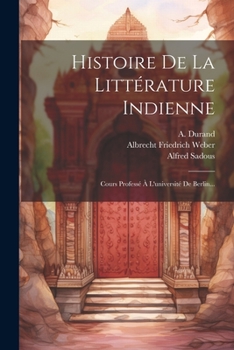 Histoire De La Littérature Indienne

A. Durand
Albrecht Friedrich Weber
Alfred Sadous

Cours Professé À L'université De Berlin...